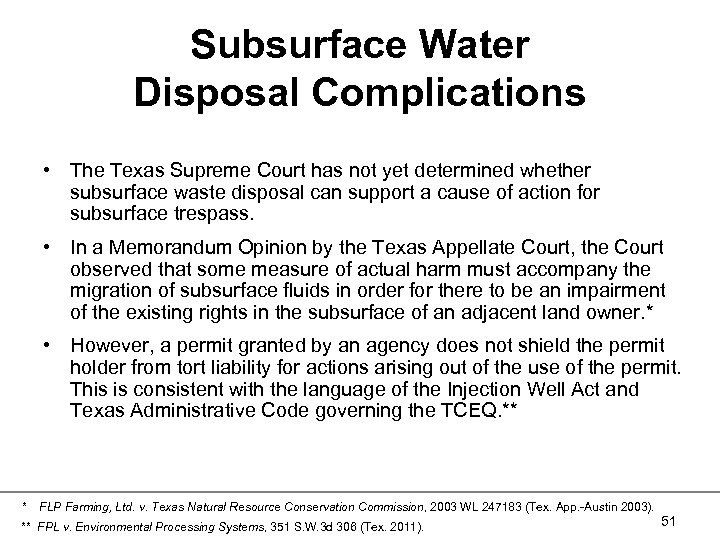 Subsurface Water
Disposal Complications

• The Texas Supreme Court has not yet determined whether subsurface waste disposal can support a cause of action for subsurface trespass.

• In a Memorandum Opinion by the Texas Appellate Court, the Court observed that some measure of actual harm must accompany the migration of subsurface fluids in order for there to be an impairment of the existing rights in the subsurface of an adjacent land owner.*

• However, a permit granted by an agency does not shield the permit holder from tort liability for actions arising out of the use of the permit. This is consistent with the language of the Injection Well Act and Texas Administrative Code governing the TCEQ.**

* FLP Farming, Ltd. v. Texas Natural Resource Conservation Commission, 2003 WL 247183 (Tex. App.-Austin 2003).

** FPL v. Environmental Processing Systems, 351 S.W.3d 306 (Tex. 2011).

51